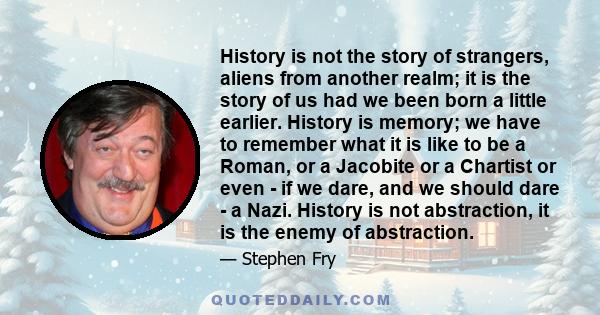 History is not the story of strangers, aliens from another realm; it is the story of us had we been born a little earlier. History is memory; we have to remember what it is like to be a Roman, or a Jacobite or a Chartist or even - if we dare, and we should dare - a Nazi. History is not abstraction, it is the enemy of abstraction.

— Stephen Fry

QUOTEDDAILY.COM